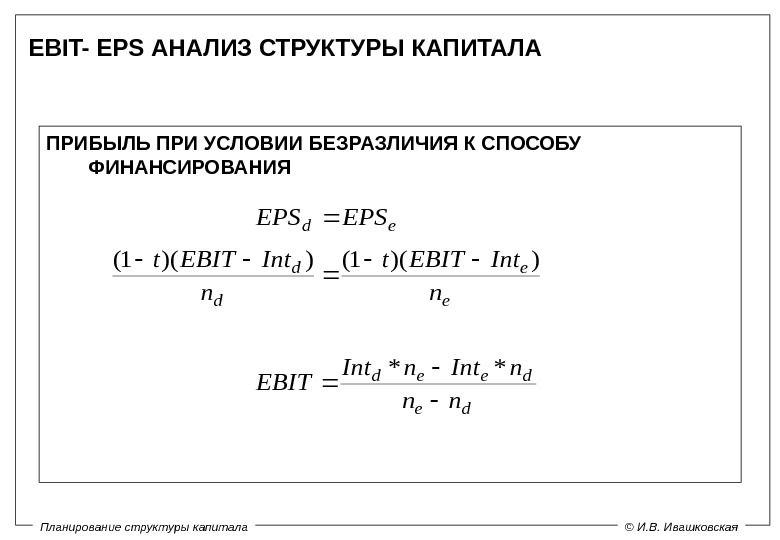 EBIT- EPS АНАЛИЗ СТРУКТУРЫ КАПИТАЛА

ПРИБЫЛЬ ПРИ УСЛОВИИ БЕЗРАЗЛИЧИЯ К СПОСОБУ ФИНАНСИРОВАНИЯ

$EPS_d = EPS_e$

$\frac{(1-t)(EBIT - Int_d)}{n_d} = \frac{(1-t)(EBIT - Int_e)}{n_e}$

$EBIT = \frac{Int_d * n_e - Int_e * n_d}{n_e - n_d}$

Планирование структуры капитала

© И.В. Ивашковская